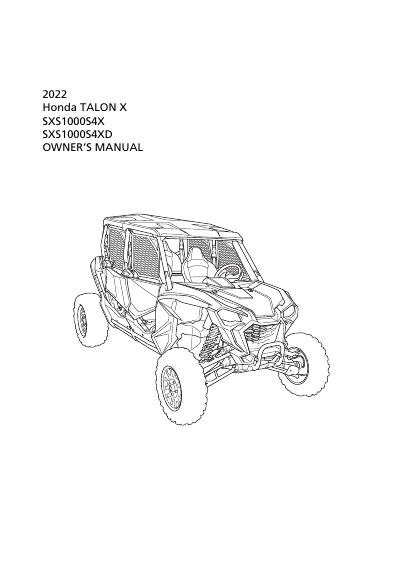 2022
Honda TALON X
SXS1000S4X
SXS1000S4XD
OWNER'S MANUAL